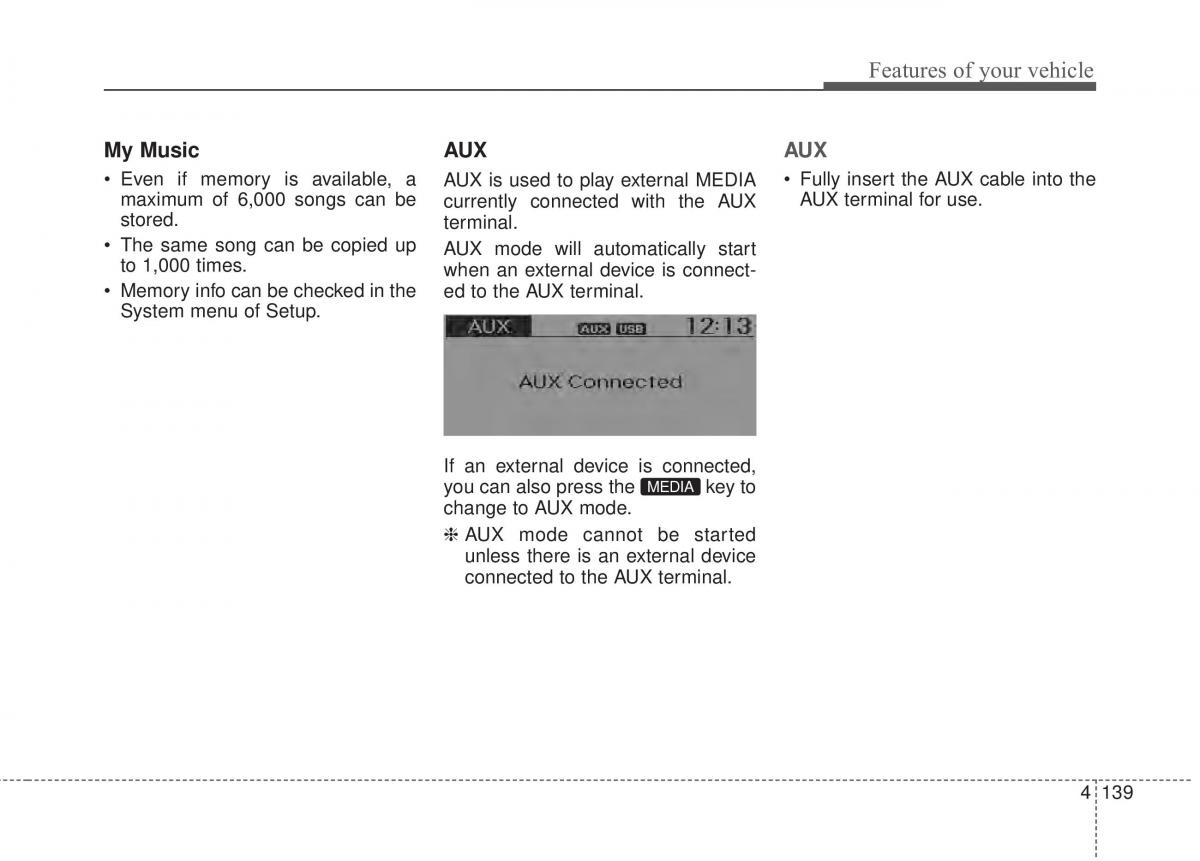 Features of your vehicle

My Music

• Even if memory is available, a maximum of 6,000 songs can be stored.

• The same song can be copied up to 1,000 times.

• Memory info can be checked in the System menu of Setup.

AUX

AUX is used to play external MEDIA currently connected with the AUX terminal.

AUX mode will automatically start when an external device is connected to the AUX terminal.

AUX AUX USB 12:13

AUX Connected

If an external device is connected, you can also press the MEDIA key to change to AUX mode.

❈ AUX mode cannot be started unless there is an external device connected to the AUX terminal.

AUX

• Fully insert the AUX cable into the AUX terminal for use.

4 139